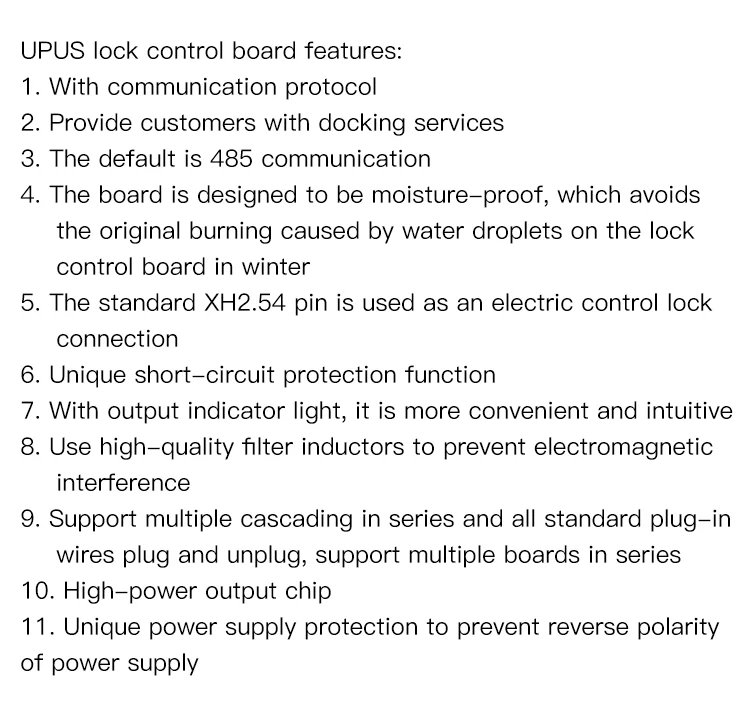 UPUS lock control board features:

1. With communication protocol

2. Provide customers with docking services

3. The default is 485 communication

4. The board is designed to be moisture-proof, which avoids the original burning caused by water droplets on the lock control board in winter

5. The standard XH2.54 pin is used as an electric control lock connection

6. Unique short-circuit protection function

7. With output indicator light, it is more convenient and intuitive

8. Use high-quality filter inductors to prevent electromagnetic interference

9. Support multiple cascading in series and all standard plug-in wires plug and unplug, support multiple boards in series

10. High-power output chip

11. Unique power supply protection to prevent reverse polarity of power supply